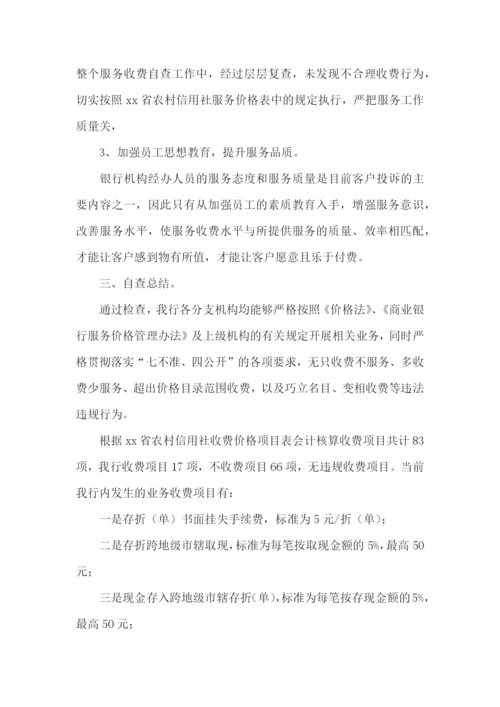 整个服务收费自查工作中，经过层层复查，未发现不合理收费行为，切实按照 xx 省农村信用社服务价格表中的规定执行，严把服务工作质量关，

3、加强员工思想教育，提升服务品质。

银行机构经办人员的服务态度和服务质量是目前客户投诉的主要内容之一，因此只有从加强员工的素质教育入手，增强服务意识，改善服务水平，使服务收费水平与所提供服务的质量、效率相匹配，才能让客户感到物有所值，才能让客户愿意且乐于付费。

三、自查总结。

通过检查，我行各分支机构均能够严格按照《价格法》、《商业银行服务价格管理办法》及上级机构的有关规定开展相关业务，同时严格贯彻落实“七不准、四公开”的各项要求，无只收费不服务、多收费少服务、超出价格目录范围收费，以及巧立名目、变相收费等违法违规行为。

根据 xx 省农村信用社收费价格项目表会计核算收费项目共计 83 项，我行收费项目 17 项，不收费项目 66 项，无违规收费项目。当前我行内发生的业务收费项目有：

一是存折（单）书面挂失手续费，标准为 5 元/折（单）；

二是存折跨地级市辖取现，标准为每笔按取现金额的 5%，最高 50 元；

三是现金存入跨地级市辖存折(单)，标准为每笔按存现金额的 5%，最高 50 元；